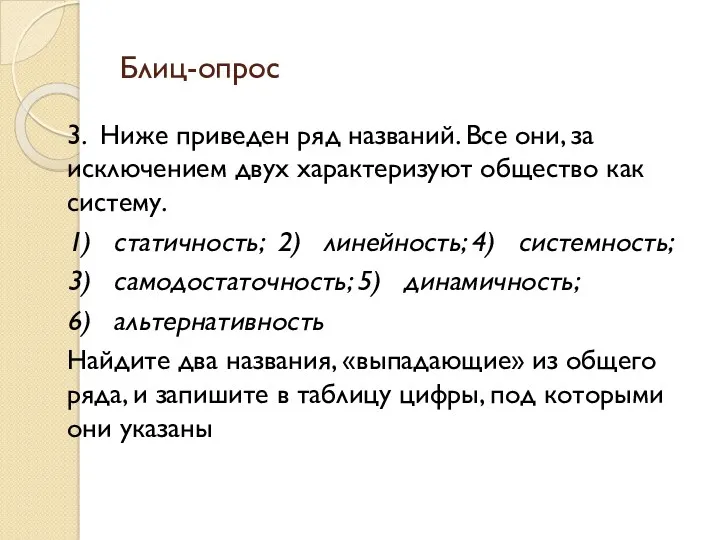 Блиц-опрос

3. Ниже приведен ряд названий. Все они, за исключением двух характеризуют общество как систему.

1) статичность; 2) линейность; 4) системность;

3) самодостаточность; 5) динамичность;

6) альтернативность

Найдите два названия, «выпадающие» из общего ряда, и запишите в таблицу цифры, под которыми они указаны